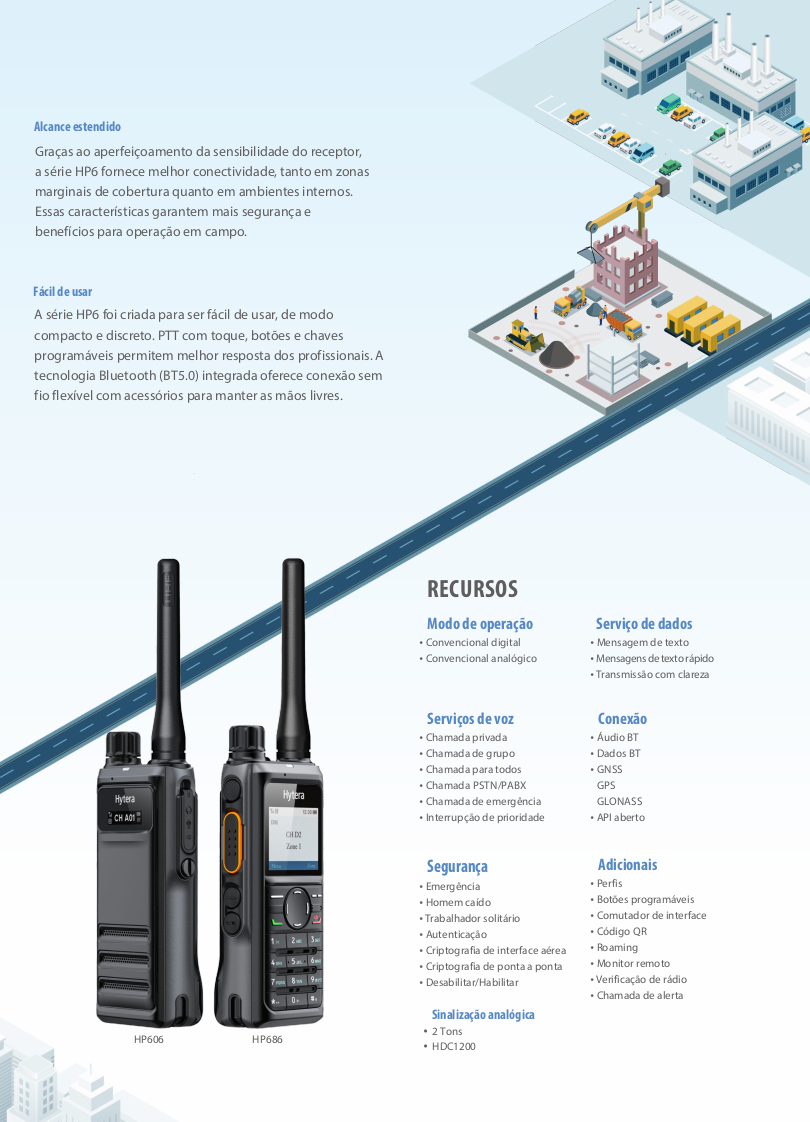 Alcance estendido

Graças ao aperfeiçoamento da sensibilidade do receptor, a série HP6 fornece melhor conectividade, tanto em zonas marginais de cobertura quanto em ambientes internos. Essas características garantem mais segurança e benefícios para operação em campo.

Fácil de usar

A série HP6 foi criada para ser fácil de usar, de modo compacto e discreto. PTT com toque, botões e chaves programáveis permitem melhor resposta dos profissionais. A tecnologia Bluetooth (BT5.0) integrada oferece conexão sem fio flexível com acessórios para manter as mãos livres.

Hytera
CH A01

Hytera
CH D2
Zone 1

HP606
HP686

RECURSOS

Modo de operação
• Convencional digital
• Convencional analógico

Serviços de voz
• Chamada privada
• Chamada de grupo
• Chamada para todos
• Chamada PSTN/PABX
• Chamada de emergência
• Interrupção de prioridade

Segurança
• Emergência
• Homem caído
• Trabalhador solitário
• Autenticação
• Criptografia de interface aérea
• Criptografia de ponta a ponta
• Desabilitar/Habilitar

Sinalização analógica
• 2 Tons
• HDC1200

Serviço de dados
• Mensagem de texto
• Mensagens de texto rápido
• Transmissão com clareza

Conexão
• Áudio BT
• Dados BT
• GNSS
GPS
GLONASS
• API aberto

Adicionais
• Perfis
• Botões programáveis
• Comutador de interface
• Código QR
• Roaming
• Monitor remoto
• Verificação de rádio
• Chamada de alerta